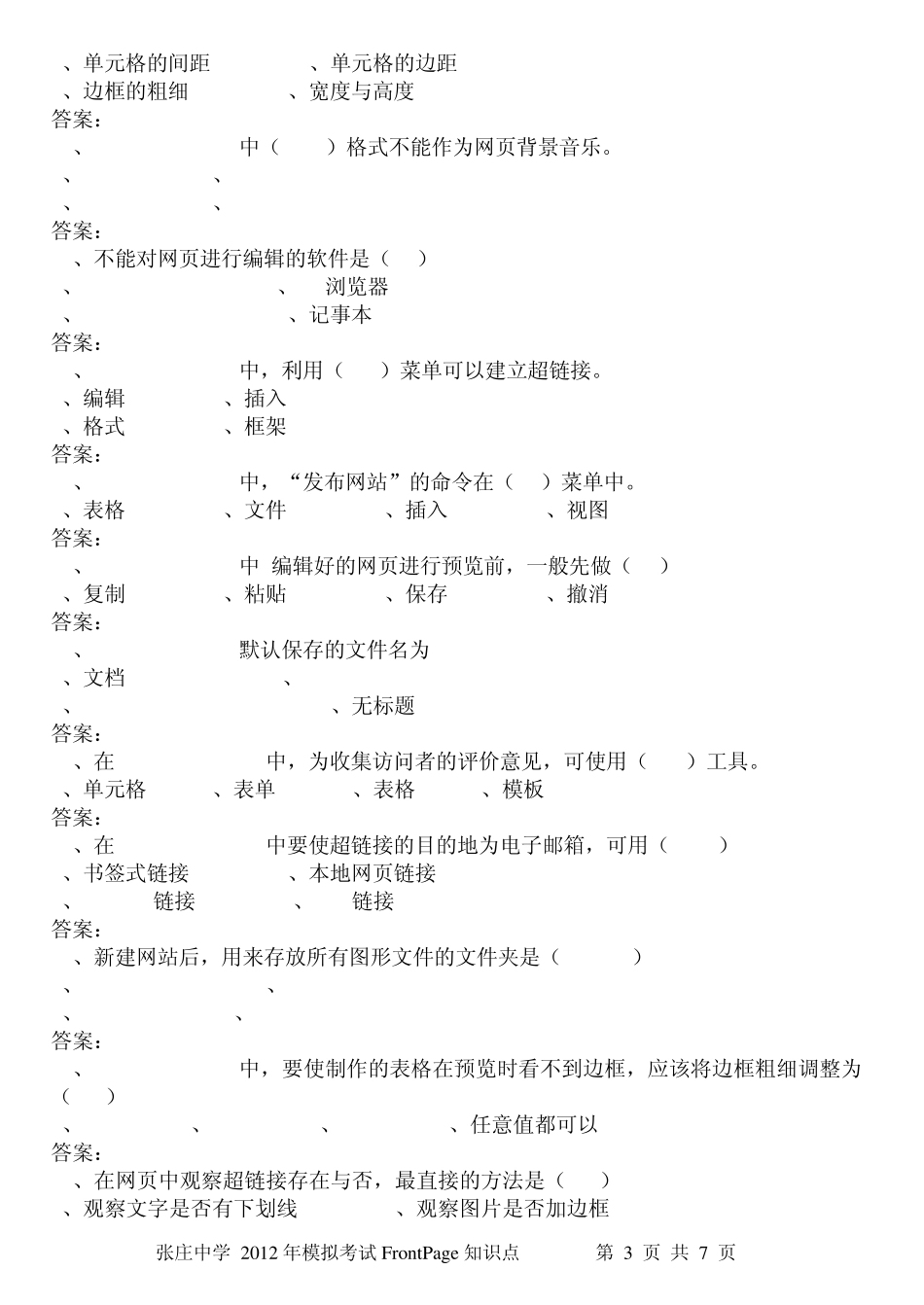 、单元格的间距 、单元格的边距
、边框的粗细 、宽度与高度
答案：
、 中（ ）格式不能作为网页背景音乐。
、 、
、 、
答案：
、不能对网页进行编辑的软件是（ ）
、 、 浏览器
、 、记事本
答案：
、 中，利用（ ）菜单可以建立超链接。
、编辑 、插入
、格式 、框架
答案：
、 中，“发布网站”的命令在（ ）菜单中。
、表格 、文件 、插入 、视图
答案：
、 中 编辑好的网页进行预览前，一般先做（ ）
、复制 、粘贴 、保存 、撤消
答案：
、 默认保存的文件名为
、文档 、
、 、无标题
答案：
、在 中，为收集访问者的评价意见，可使用（ ）工具。
、单元格 、表单 、表格 、模板
答案：
、在 中要使超链接的目的地为电子邮箱，可用（ ）
、书签式链接 、本地网页链接
、 链接 、 链接
答案：
、新建网站后，用来存放所有图形文件的文件夹是（ ）
、 、
、 、
答案：
、 中，要使制作的表格在预览时看不到边框，应该将边框粗细调整为（ ）
、 、 、 、任意值都可以
答案：
、在网页中观察超链接存在与否，最直接的方法是（ ）
、观察文字是否有下划线 、观察图片是否加边框

张庄中学 2012 年模拟考试 FrontPage 知识点 第 3 页 共 7 页